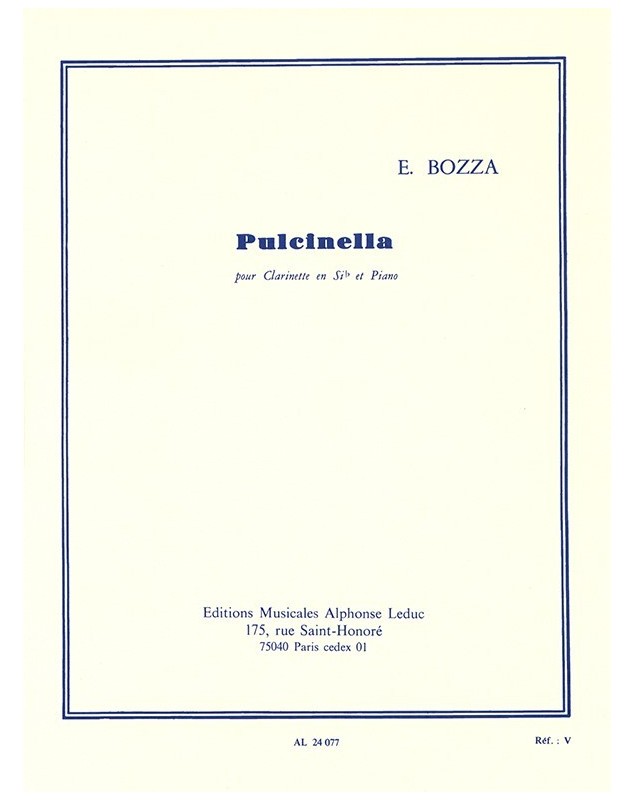 E. BOZZA

Pulcinella

pour Clarinette en Si♭ et Piano

Editions Musicales Alphonse Leduc
175, rue Saint-Honoré
75040 Paris cedex 01

AL 24 077

Réf. : V